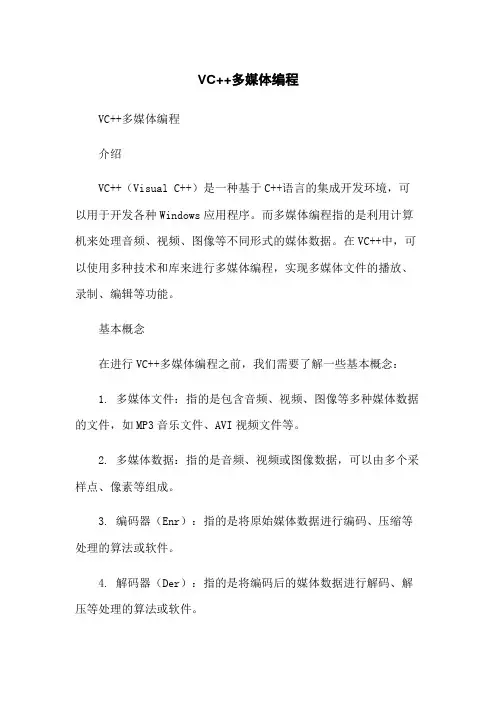 VC++多媒体编程

VC++多媒体编程

介绍

VC++（Visual C++）是一种基于C++语言的集成开发环境，可以用于开发各种Windows应用程序。而多媒体编程指的是利用计算机来处理音频、视频、图像等不同形式的媒体数据。在VC++中，可以使用多种技术和库来进行多媒体编程，实现多媒体文件的播放、录制、编辑等功能。

基本概念

在进行VC++多媒体编程之前，我们需要了解一些基本概念：

1. 多媒体文件：指的是包含音频、视频、图像等多种媒体数据的文件，如MP3音乐文件、AVI视频文件等。

2. 多媒体数据：指的是音频、视频或图像数据，可以由多个采样点、像素等组成。

3. 编码器（Enr）：指的是将原始媒体数据进行编码、压缩等处理的算法或软件。

4. 解码器（Der）：指的是将编码后的媒体数据进行解码、解压等处理的算法或软件。